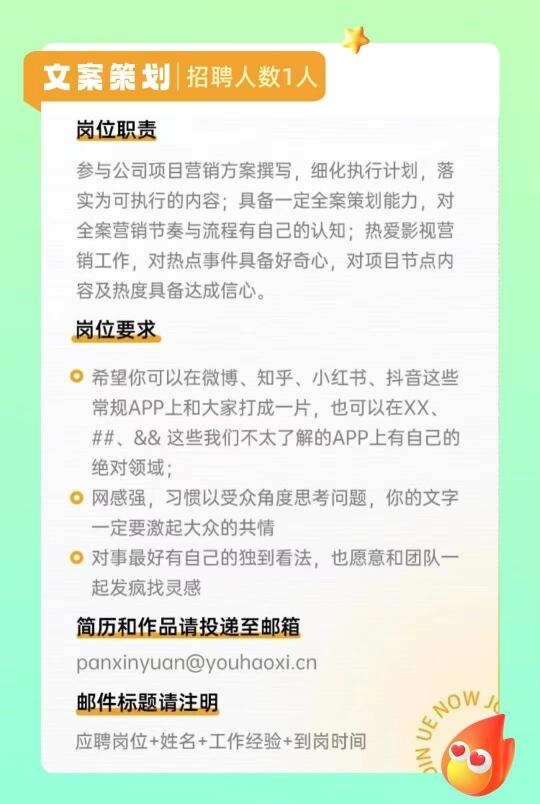 文案策划 | 招聘人数1人

岗位职责

参与公司项目营销方案撰写，细化执行计划，落实为可执行的内容；具备一定全案策划能力，对全案营销节奏与流程有自己的认知；热爱影视营销工作，对热点事件具备好奇心，对项目节点内容及热度具备达成信心。

岗位要求

希望你可以在微博、知乎、小红书、抖音这些常规APP上和大家打成一片，也可以在XX、##、&& 这些我们不太了解的APP上有自己的绝对领域；

网感强，习惯以受众角度思考问题，你的文字一定要激起大众的共情

对事最好有自己的独到看法，也愿意和团队一起发疯找灵感

简历和作品请投递至邮箱

panxinyuan@youhaoxi.cn

邮件标题请注明

应聘岗位+姓名+工作经验+到岗时间

JOIN UE NOW JO